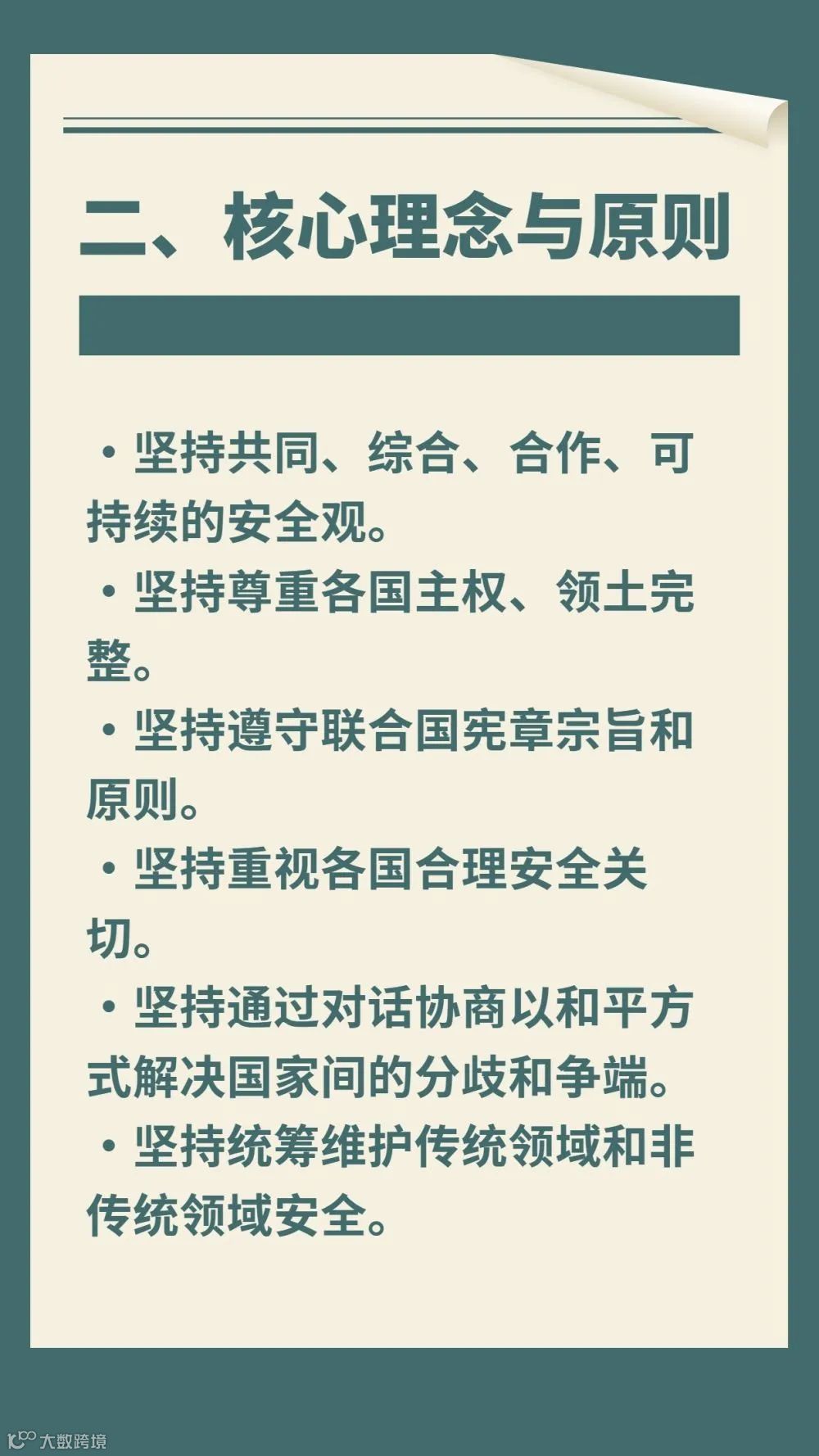 二、核心理念与原则

• 坚持共同、综合、合作、可持续的安全观。

• 坚持尊重各国主权、领土完整。

• 坚持遵守联合国宪章宗旨和原则。

• 坚持重视各国合理安全关切。

• 坚持通过对话协商以和平方式解决国家间的分歧和争端。

• 坚持统筹维护传统领域和非传统领域安全。

大数跨境